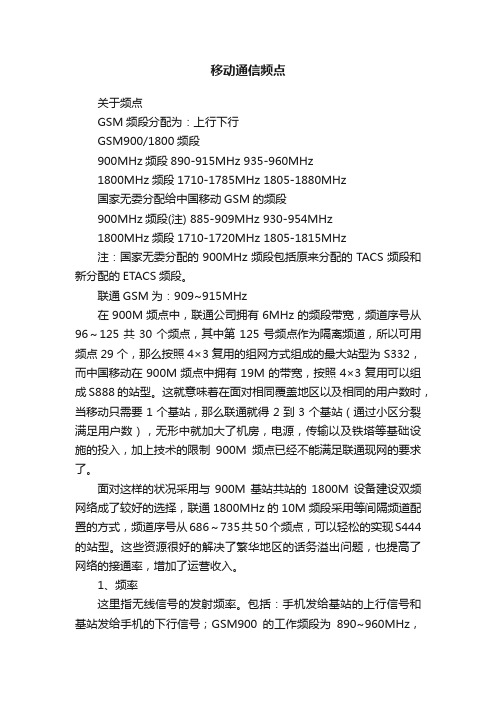 移动通信频点

关于频点

GSM 频段分配为：上行下行

GSM900/1800 频段

900MHz 频段 890-915MHz 935-960MHz

1800MHz 频段 1710-1785MHz 1805-1880MHz

国家无委分配给中国移动 GSM 的频段

900MHz 频段(注) 885-909MHz 930-954MHz

1800MHz 频段 1710-1720MHz 1805-1815MHz

注：国家无委分配的 900MHz 频段包括原来分配的 TACS 频段和新分配的 ETACS 频段。

联通 GSM 为：909~915MHz

在 900M 频点中，联通公司拥有 6MHz 的频段带宽，频道序号从 96～125 共 30 个频点，其中第 125 号频点作为隔离频道，所以可用频点 29 个，那么按照 4×3 复用的组网方式组成的最大站型为 S332，而中国移动在 900M 频点中拥有 19M 的带宽，按照 4×3 复用可以组成 S888 的站型。这就意味着在面对相同覆盖地区以及相同的用户数时，当移动只需要 1 个基站，那么联通就得 2 到 3 个基站（通过小区分裂满足用户数），无形中就加大了机房，电源，传输以及铁塔等基础设施的投入，加上技术的限制 900M 频点已经不能满足联通现网的要求了。

面对这样的状况采用与 900M 基站共站的 1800M 设备建设双频网络成了较好的选择，联通 1800MHz 的 10M 频段采用等间隔频道配置的方式，频道序号从 686～735 共 50 个频点，可以轻松的实现 S444 的站型。这些资源很好的解决了繁华地区的话务溢出问题，也提高了网络的接通率，增加了运营收入。

1、频率

这里指无线信号的发射频率。包括：手机发给基站的上行信号和基站发给手机的下行信号；GSM900 的工作频段为 890~960MHz，